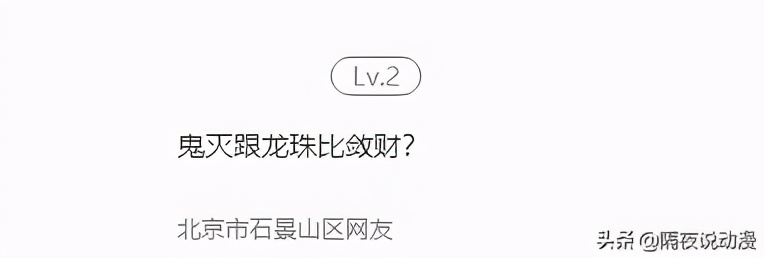 Lv.2

鬼灭跟龙珠比敛财？

北京市石景山区网友

头条 @隔夜说动漫